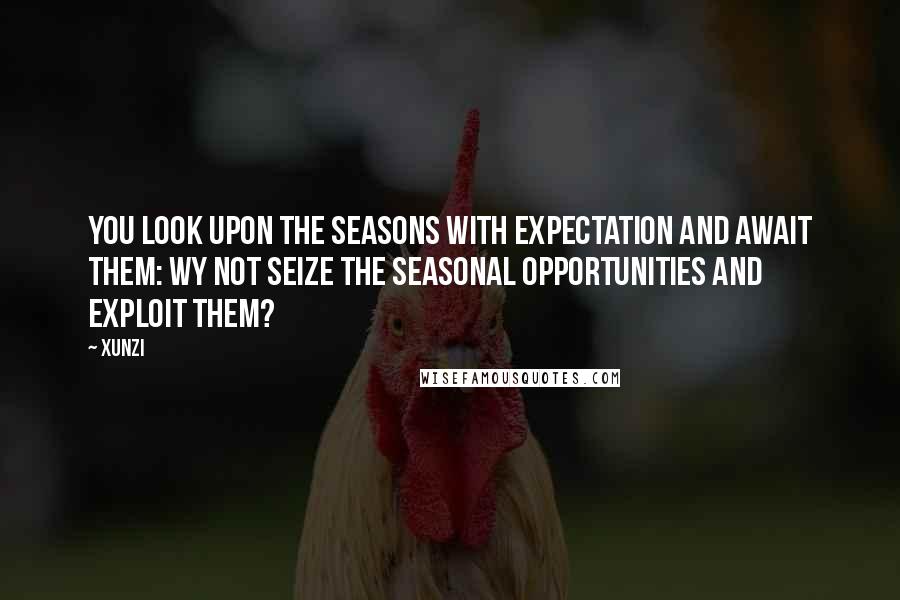 YOU LOOK UPON THE SEASONS WITH EXPECTATION AND AWAIT THEM: WY NOT SEIZE THE SEASONAL OPPORTUNITIES AND EXPLOIT THEM?

~ XUNZI

WISEFAMOUSQUOTES.COM